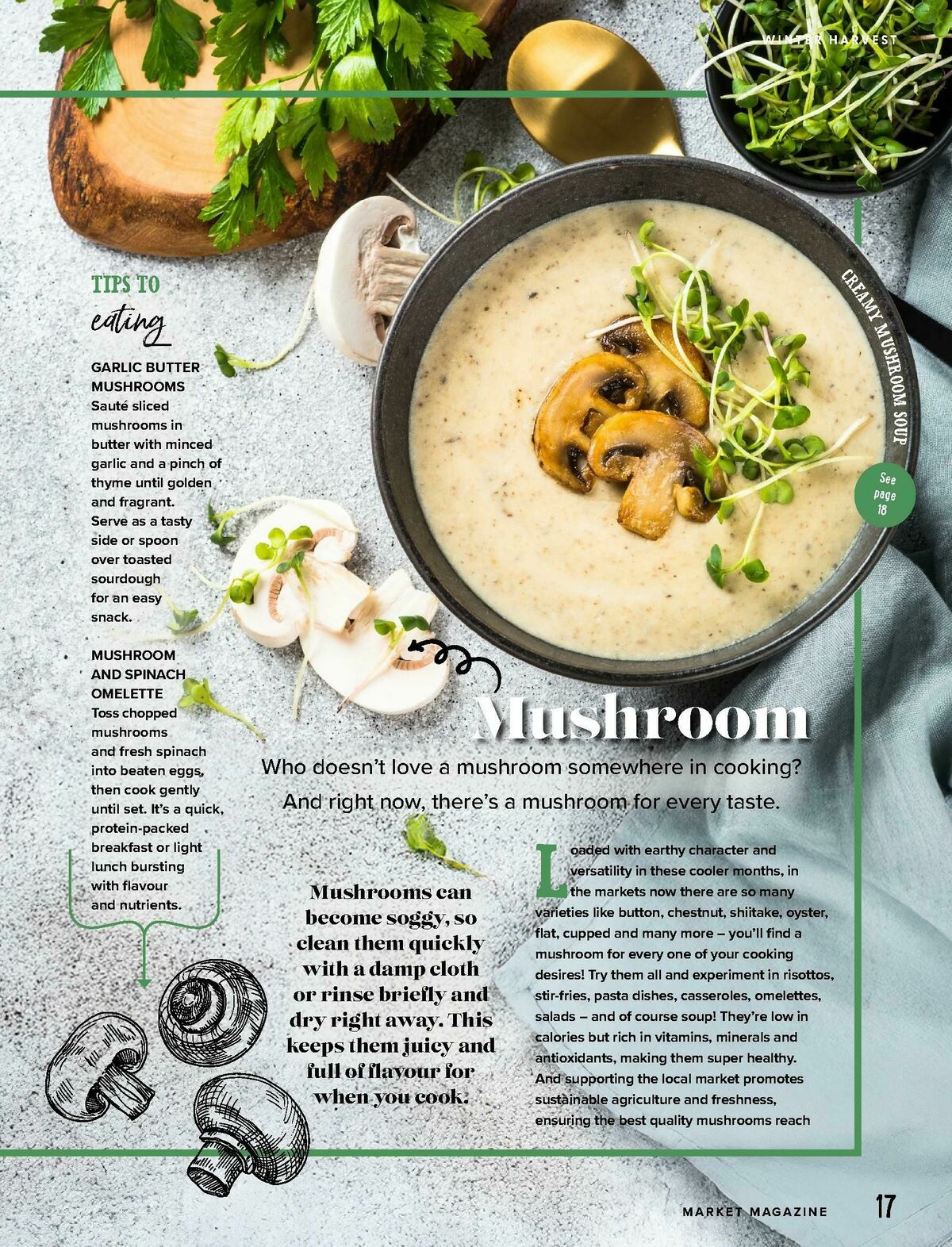 WINTER HARVEST

TIPS TO
eating

GARLIC BUTTER MUSHROOMS
Sauté sliced mushrooms in butter with minced garlic and a pinch of thyme until golden and fragrant. Serve as a tasty side or spoon over toasted sourdough for an easy snack.

MUSHROOM AND SPINACH OMELETTE
Toss chopped mushrooms and fresh spinach into beaten eggs, then cook gently until set. It's a quick, protein-packed breakfast or light lunch bursting with flavour and nutrients.

CREAMY MUSHROOM SOUP

See page 18

Mushroom

Who doesn't love a mushroom somewhere in cooking? And right now, there's a mushroom for every taste.

Mushrooms can become soggy, so clean them quickly with a damp cloth or rinse briefly and dry right away. This keeps them juicy and full of flavour for when you cook.

Loaded with earthy character and versatility in these cooler months, in the markets now there are so many varieties like button, chestnut, shiitake, oyster, flat, cupped and many more – you'll find a mushroom for every one of your cooking desires! Try them all and experiment in risottos, stir-fries, pasta dishes, casseroles, omelettes, salads – and of course soup! They're low in calories but rich in vitamins, minerals and antioxidants, making them super healthy. And supporting the local market promotes sustainable agriculture and freshness, ensuring the best quality mushrooms reach

MARKET MAGAZINE 17